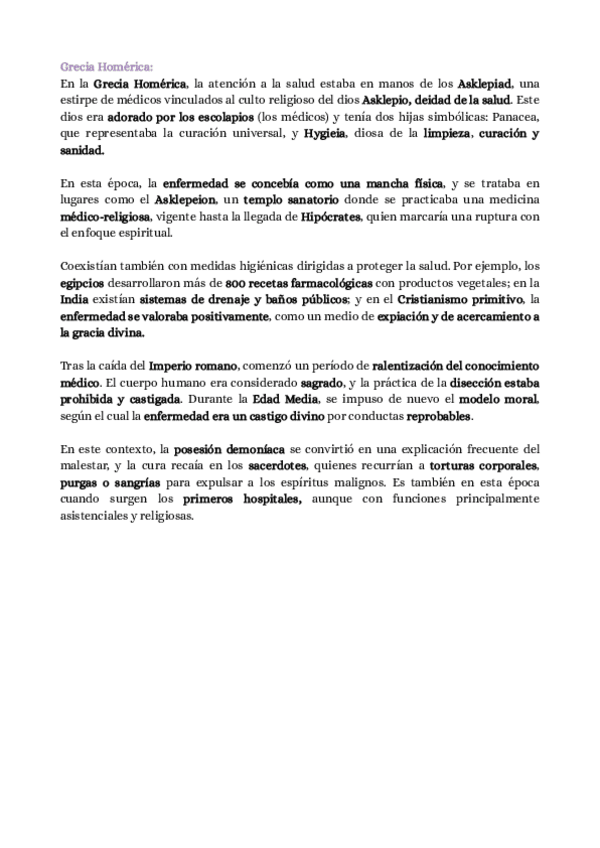 Grecia Homérica:
En la Grecia Homérica, la atención a la salud estaba en manos de los Asklepiad, una estirpe de médicos vinculados al culto religioso del dios Asklepio, deidad de la salud. Este dios era adorado por los escolapios (los médicos) y tenía dos hijas simbólicas: Panacea, que representaba la curación universal, y Hygieia, diosa de la limpieza, curación y sanidad.

En esta época, la enfermedad se concebía como una mancha física, y se trataba en lugares como el Asklepeion, un templo sanatorio donde se practicaba una medicina médico-religiosa, vigente hasta la llegada de Hipócrates, quien marcaría una ruptura con el enfoque espiritual.

Coexistían también con medidas higiénicas dirigidas a proteger la salud. Por ejemplo, los egipcios desarrollaron más de 800 recetas farmacológicas con productos vegetales; en la India existían sistemas de drenaje y baños públicos; y en el Cristianismo primitivo, la enfermedad se valoraba positivamente, como un medio de expiación y de acercamiento a la gracia divina.

Tras la caída del Imperio romano, comenzó un período de ralentización del conocimiento médico. El cuerpo humano era considerado sagrado, y la práctica de la disección estaba prohibida y castigada. Durante la Edad Media, se impuso de nuevo el modelo moral, según el cual la enfermedad era un castigo divino por conductas reprobables.

En este contexto, la posesión demoníaca se convirtió en una explicación frecuente del malestar, y la cura recaía en los sacerdotes, quienes recurrían a torturas corporales, purgas o sangrías para expulsar a los espíritus malignos. Es también en esta época cuando surgen los primeros hospitales, aunque con funciones principalmente asistenciales y religiosas.